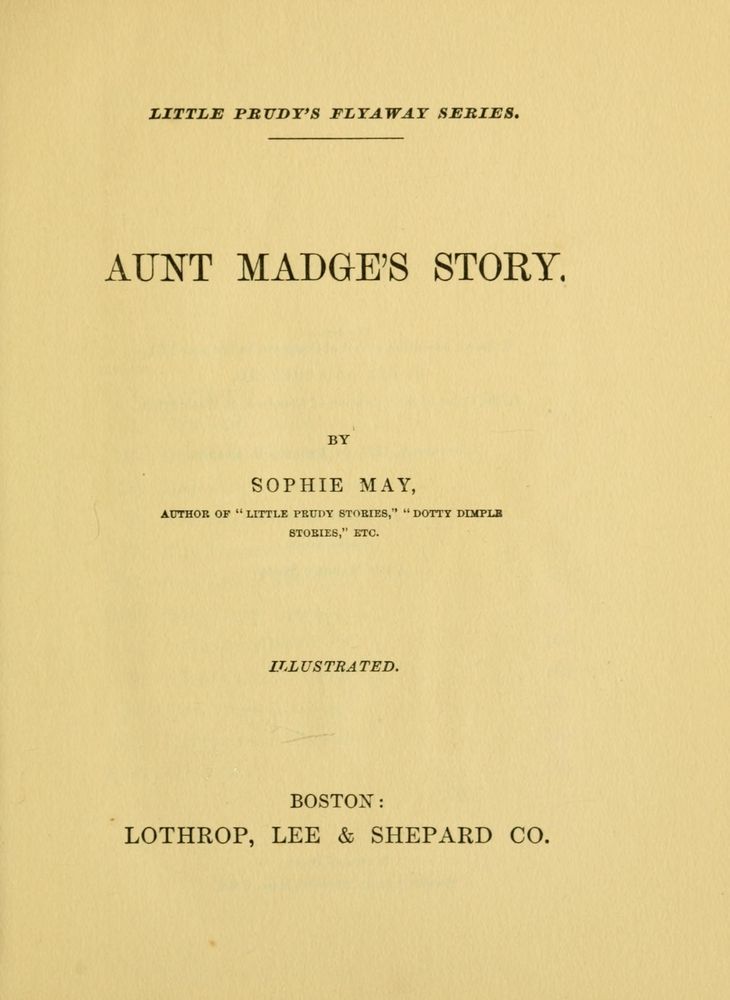 LITTLE PRUDY'S FLYAWAY SERIES.

AUNT MADGE'S STORY.

BY

SOPHIE MAY,

AUTHOR OF "LITTLE PRUDY STORIES," "DOTTY DIMPLE STORIES," ETC.

ILLUSTRATED.

BOSTON:
LOTHROP, LEE & SHEPARD CO.